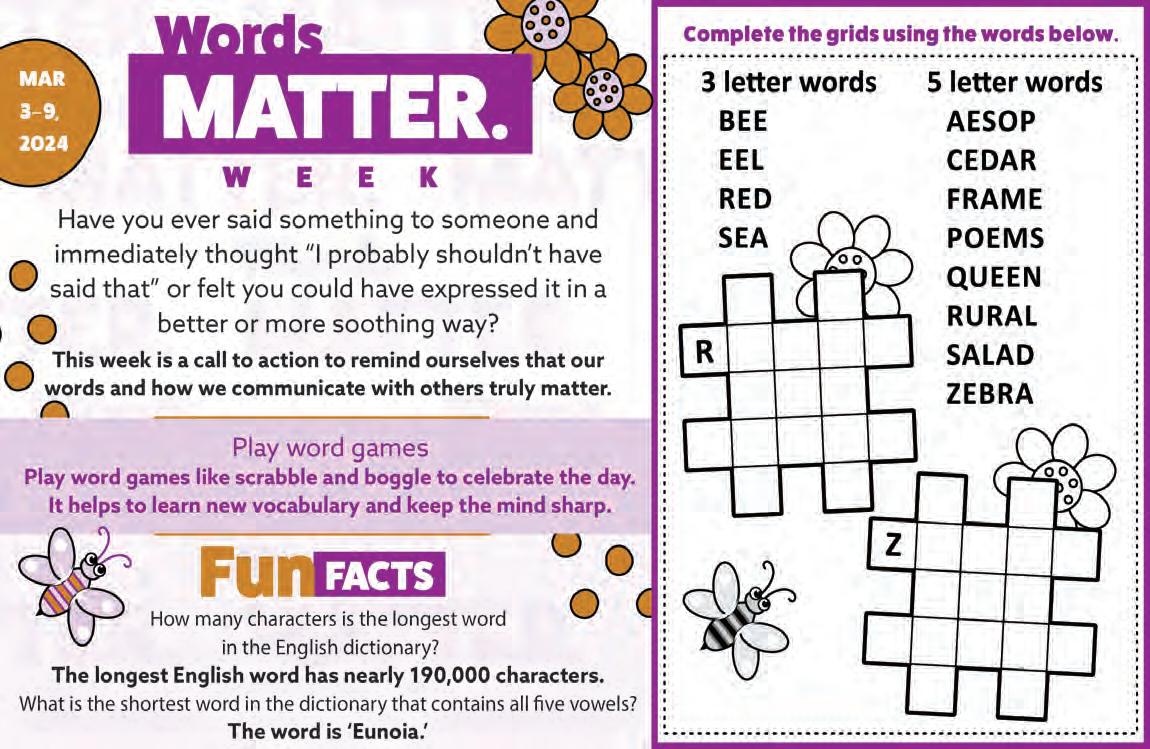 MAR
3-9,
2024

Words
MATTER.
WEEK

Have you ever said something to someone and immediately thought "I probably shouldn't have said that" or felt you could have expressed it in a better or more soothing way?

This week is a call to action to remind ourselves that our words and how we communicate with others truly matter.

Play word games

Play word games like scrabble and boggle to celebrate the day. It helps to learn new vocabulary and keep the mind sharp.

Fun FACTS

How many characters is the longest word in the English dictionary?

The longest English word has nearly 190,000 characters.

What is the shortest word in the dictionary that contains all five vowels?

The word is 'Eunoia.'

Complete the grids using the words below.

3 letter words
BEE
EEL
RED
SEA

5 letter words
AESOP
CEDAR
FRAME
POEMS
QUEEN
RURAL
SALAD
ZEBRA

R

Z